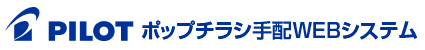 PILOT ポップチラシ手配WEBシステム